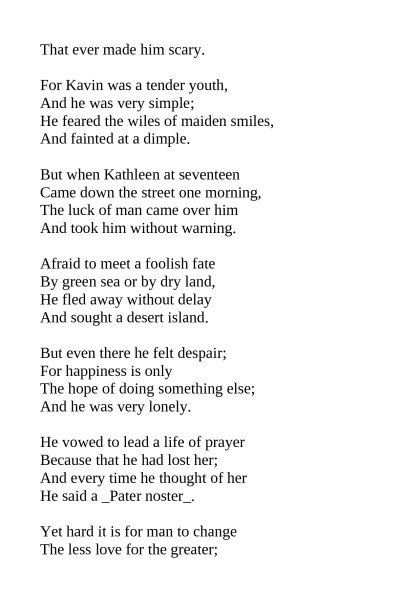 That ever made him scary.

For Kavin was a tender youth,
And he was very simple;
He feared the wiles of maiden smiles,
And fainted at a dimple.

But when Kathleen at seventeen
Came down the street one morning,
The luck of man came over him
And took him without warning.

Afraid to meet a foolish fate
By green sea or by dry land,
He fled away without delay
And sought a desert island.

But even there he felt despair;
For happiness is only
The hope of doing something else;
And he was very lonely.

He vowed to lead a life of prayer
Because that he had lost her;
And every time he thought of her
He said a _Pater noster_.

Yet hard it is for man to change
The less love for the greater;